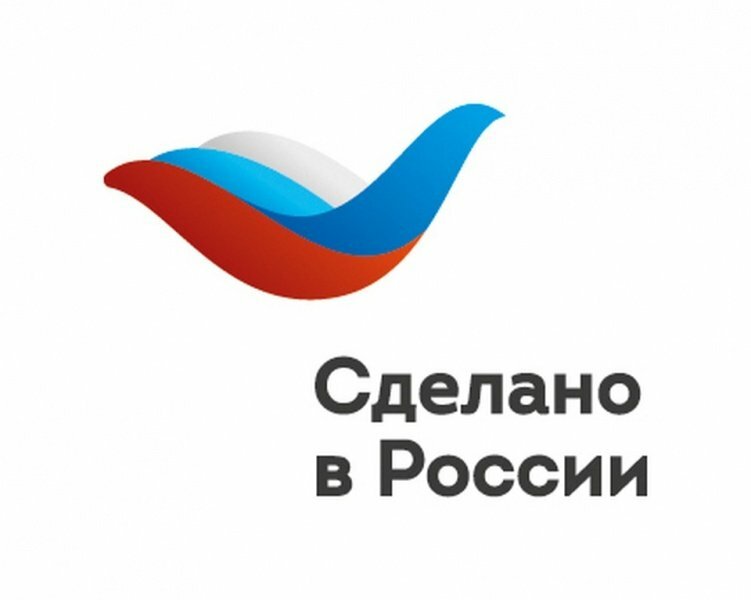 Сделано
в России